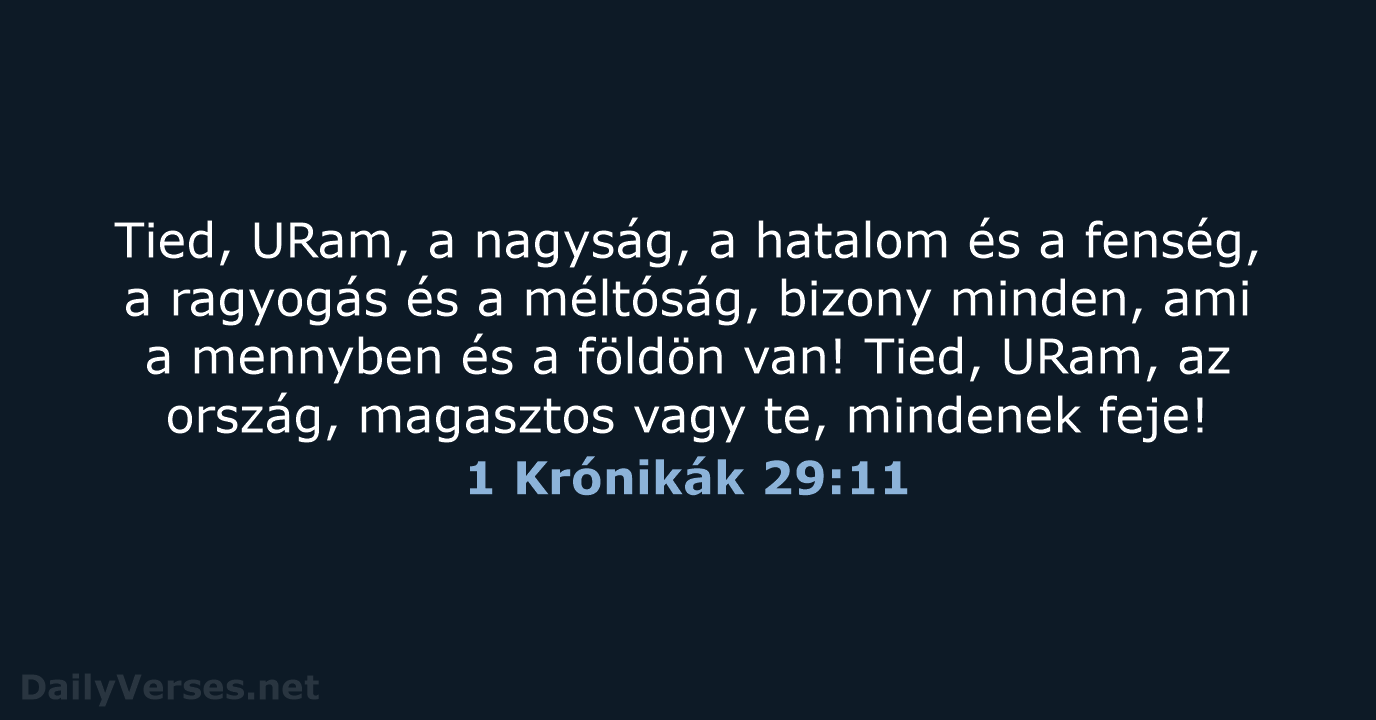 Tied, URam, a nagyság, a hatalom és a fenség, a ragyogás és a méltóság, bizony minden, ami a mennyben és a földön van! Tied, URam, az ország, magasztos vagy te, mindenek feje!

1 Krónikák 29:11

DailyVerses.net